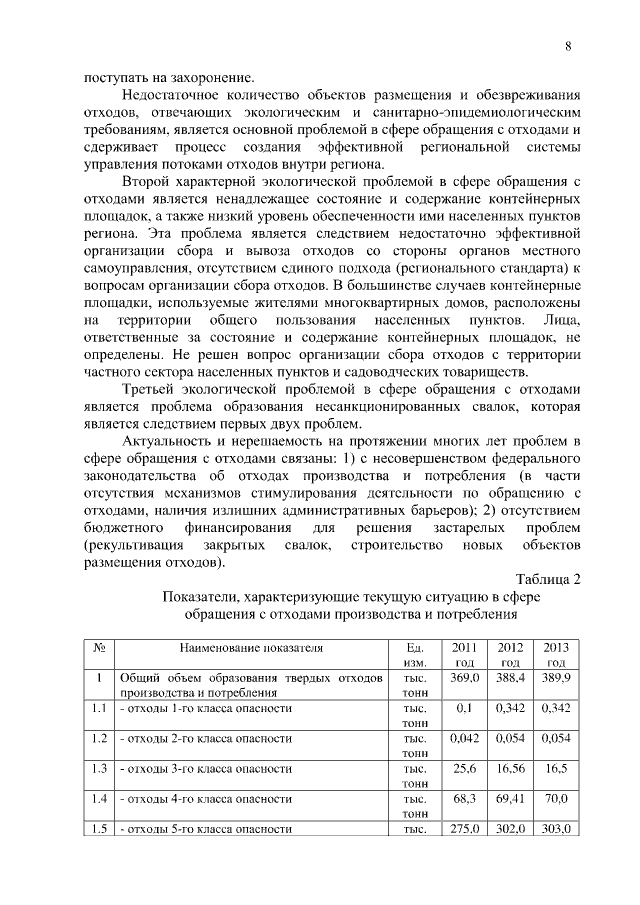 8

поступать на захоронение.

Недостаточное количество объектов размещения и обезвреживания отходов, отвечающих экологическим и санитарно-эпидемиологическим требованиям, является основной проблемой в сфере обращения с отходами и сдерживает процесс создания эффективной региональной системы управления потоками отходов внутри региона.

Второй характерной экологической проблемой в сфере обращения с отходами является ненадлежащее состояние и содержание контейнерных площадок, а также низкий уровень обеспеченности ими населенных пунктов региона. Эта проблема является следствием недостаточно эффективной организации сбора и вывоза отходов со стороны органов местного самоуправления, отсутствием единого подхода (регионального стандарта) к вопросам организации сбора отходов. В большинстве случаев контейнерные площадки, используемые жителями многоквартирных домов, расположены на территории общего пользования населенных пунктов. Лица, ответственные за состояние и содержание контейнерных площадок, не определены. Не решен вопрос организации сбора отходов с территории частного сектора населенных пунктов и садоводческих товариществ.

Третьей экологической проблемой в сфере обращения с отходами является проблема образования несанкционированных свалок, которая является следствием первых двух проблем.

Актуальность и нерешаемость на протяжении многих лет проблем в сфере обращения с отходами связаны: 1) с несовершенством федерального законодательства об отходах производства и потребления (в части отсутствия механизмов стимулирования деятельности по обращению с отходами, наличия излишних административных барьеров); 2) отсутствием бюджетного финансирования для решения застарелых проблем (рекультивация закрытых свалок, строительство новых объектов размещения отходов).

Таблица 2

Показатели, характеризующие текущую ситуацию в сфере обращения с отходами производства и потребления

| № | Наименование показателя | Ед. изм. | 2011 год | 2012 год | 2013 год |
|---|---|---|---|---|---|
| 1 | Общий объем образования твердых отходов производства и потребления | тыс. тонн | 369,0 | 388,4 | 389,9 |
| 1.1 | - отходы 1-го класса опасности | тыс. тонн | 0,1 | 0,342 | 0,342 |
| 1.2 | - отходы 2-го класса опасности | тыс. тонн | 0,042 | 0,054 | 0,054 |
| 1.3 | - отходы 3-го класса опасности | тыс. тонн | 25,6 | 16,56 | 16,5 |
| 1.4 | - отходы 4-го класса опасности | тыс. тонн | 68,3 | 69,41 | 70,0 |
| 1.5 | - отходы 5-го класса опасности | тыс. | 275,0 | 302,0 | 303,0 |